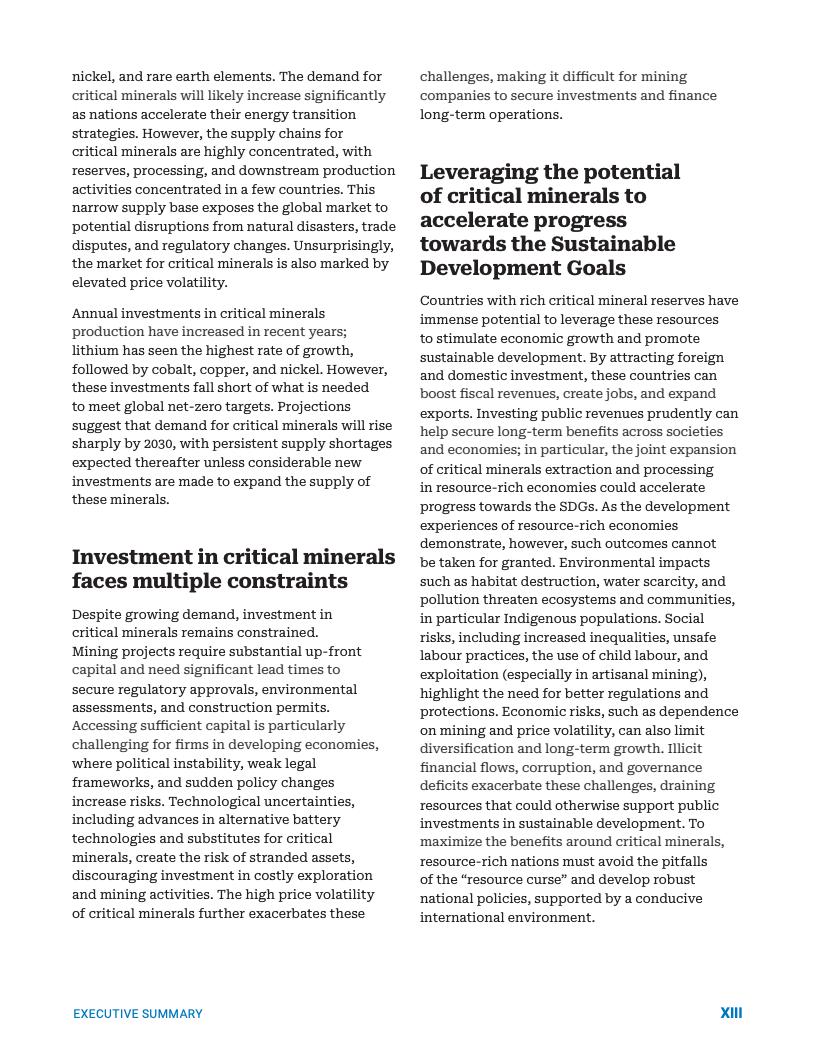 nickel, and rare earth elements. The demand for critical minerals will likely increase significantly as nations accelerate their energy transition strategies. However, the supply chains for critical minerals are highly concentrated, with reserves, processing, and downstream production activities concentrated in a few countries. This narrow supply base exposes the global market to potential disruptions from natural disasters, trade disputes, and regulatory changes. Unsurprisingly, the market for critical minerals is also marked by elevated price volatility.

Annual investments in critical minerals production have increased in recent years; lithium has seen the highest rate of growth, followed by cobalt, copper, and nickel. However, these investments fall short of what is needed to meet global net-zero targets. Projections suggest that demand for critical minerals will rise sharply by 2030, with persistent supply shortages expected thereafter unless considerable new investments are made to expand the supply of these minerals.

Investment in critical minerals faces multiple constraints

Despite growing demand, investment in critical minerals remains constrained. Mining projects require substantial up-front capital and need significant lead times to secure regulatory approvals, environmental assessments, and construction permits. Accessing sufficient capital is particularly challenging for firms in developing economies, where political instability, weak legal frameworks, and sudden policy changes increase risks. Technological uncertainties, including advances in alternative battery technologies and substitutes for critical minerals, create the risk of stranded assets, discouraging investment in costly exploration and mining activities. The high price volatility of critical minerals further exacerbates these challenges, making it difficult for mining companies to secure investments and finance long-term operations.

Leveraging the potential of critical minerals to accelerate progress towards the Sustainable Development Goals

Countries with rich critical mineral reserves have immense potential to leverage these resources to stimulate economic growth and promote sustainable development. By attracting foreign and domestic investment, these countries can boost fiscal revenues, create jobs, and expand exports. Investing public revenues prudently can help secure long-term benefits across societies and economies; in particular, the joint expansion of critical minerals extraction and processing in resource-rich economies could accelerate progress towards the SDGs. As the development experiences of resource-rich economies demonstrate, however, such outcomes cannot be taken for granted. Environmental impacts such as habitat destruction, water scarcity, and pollution threaten ecosystems and communities, in particular Indigenous populations. Social risks, including increased inequalities, unsafe labour practices, the use of child labour, and exploitation (especially in artisanal mining), highlight the need for better regulations and protections. Economic risks, such as dependence on mining and price volatility, can also limit diversification and long-term growth. Illicit financial flows, corruption, and governance deficits exacerbate these challenges, draining resources that could otherwise support public investments in sustainable development. To maximize the benefits around critical minerals, resource-rich nations must avoid the pitfalls of the “resource curse” and develop robust national policies, supported by a conducive international environment.

EXECUTIVE SUMMARY

XIII